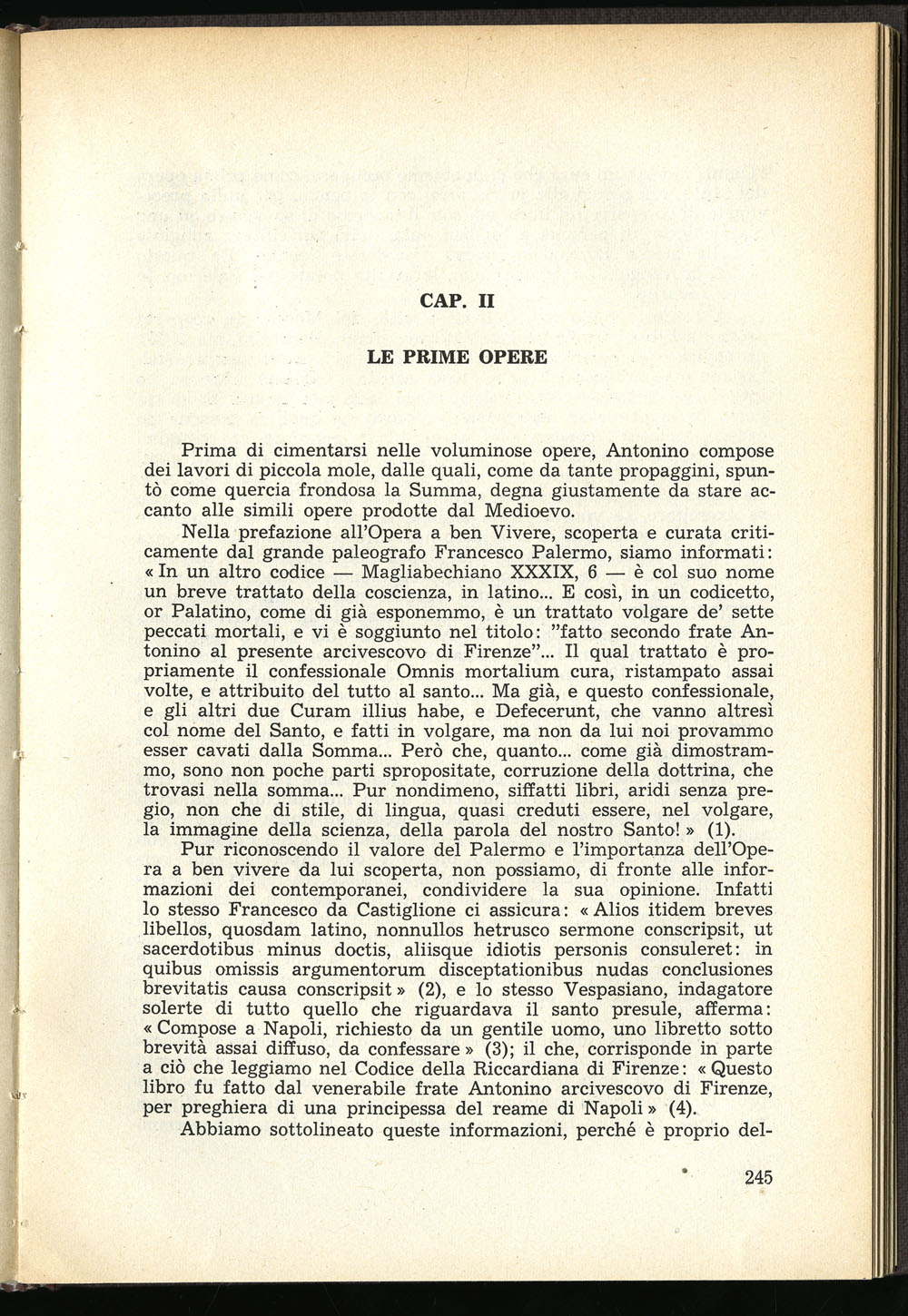 CAP. II

LE PRIME OPERE

Prima di cimentarsi nelle voluminose opere, Antonino compose dei lavori di piccola mole, dalle quali, come da tante propaggini, spuntò come quercia frondosa la Summa, degna giustamente da stare accanto alle simili opere prodotte dal Medioevo.

Nella prefazione all'Opera a ben Vivere, scoperta e curata criticamente dal grande paleografo Francesco Palermo, siamo informati: « In un altro codice — Magliabechiano XXXIX, 6 — è col suo nome un breve trattato della coscienza, in latino... E così, in un codicetto, or Palatino, come di già esponemmo, è un trattato volgare de' sette peccati mortali, e vi è soggiunto nel titolo: "fatto secondo frate Antonino al presente arcivescovo di Firenze"... Il qual trattato è propriamente il confessionale Omnis mortalium cura, ristampato assai volte, e attribuito del tutto al santo... Ma già, e questo confessionale, e gli altri due Curam illius habe, e Defecerunt, che vanno altresì col nome del Santo, e fatti in volgare, ma non da lui noi provammo esser cavati dalla Somma... Però che, quanto... come già dimostrammo, sono non poche parti spropositate, corruzione della dottrina, che trovasi nella somma... Pur nondimeno, siffatti libri, aridi senza pregio, non che di stile, di lingua, quasi creduti essere, nel volgare, la immagine della scienza, della parola del nostro Santo! » (1).

Pur riconoscendo il valore del Palermo e l'importanza dell'Opera a ben vivere da lui scoperta, non possiamo, di fronte alle informazioni dei contemporanei, condividere la sua opinione. Infatti lo stesso Francesco da Castiglione ci assicura: « Alios itidem breves libellos, quosdam latino, nonnullos hetrusco sermone conscripsit, ut sacerdotibus minus doctis, aliisque idiotis personis consuleret: in quibus omissis argumentorum disceptationibus nudas conclusiones brevitatis causa conscripsit » (2), e lo stesso Vespasiano, indagatore solerte di tutto quello che riguardava il santo presule, afferma: « Compose a Napoli, richiesto da un gentile uomo, uno libretto sotto brevità assai diffuso, da confessare » (3); il che, corrisponde in parte a ciò che leggiamo nel Codice della Riccardiana di Firenze: « Questo libro fu fatto dal venerabile frate Antonino arcivescovo di Firenze, per preghiera di una principessa del reame di Napoli » (4).

Abbiamo sottolineato queste informazioni, perché è proprio del-

245